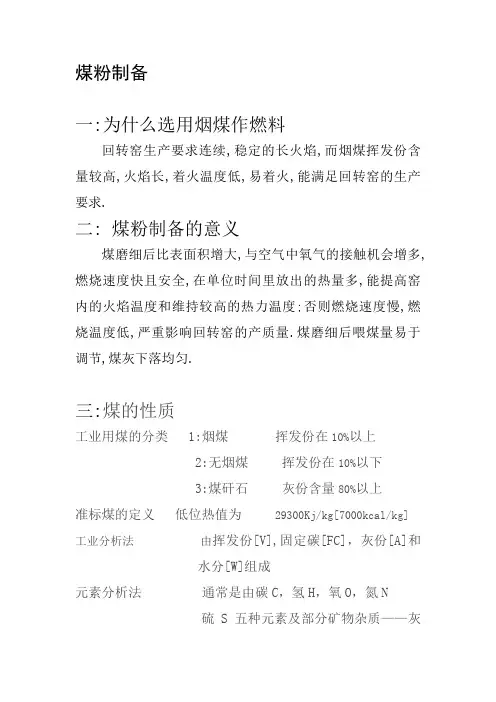 煤粉制备

一:为什么选用烟煤作燃料

回转窑生产要求连续,稳定的长火焰,而烟煤挥发份含量较高,火焰长,着火温度低,易着火,能满足回转窑的生产要求.

二: 煤粉制备的意义

煤磨细后比表面积增大,与空气中氧气的接触机会增多,燃烧速度快且安全,在单位时间里放出的热量多,能提高窑内的火焰温度和维持较高的热力温度;否则燃烧速度慢,燃烧温度低,严重影响回转窑的产质量.煤磨细后喂煤量易于调节,煤灰下落均匀.

三:煤的性质

工业用煤的分类 1:烟煤 挥发份在 10%以上

2:无烟煤 挥发份在 10%以下

3:煤矸石 灰份含量 80%以上

准标煤的定义 低位热值为 29300Kj/kg[7000kcal/kg]

工业分析法 由挥发份[V],固定碳[FC],灰份[A]和水分[W]组成

元素分析法 通常是由碳 C,氢 H,氧 O,氮 N 硫 S 五种元素及部分矿物杂质——灰